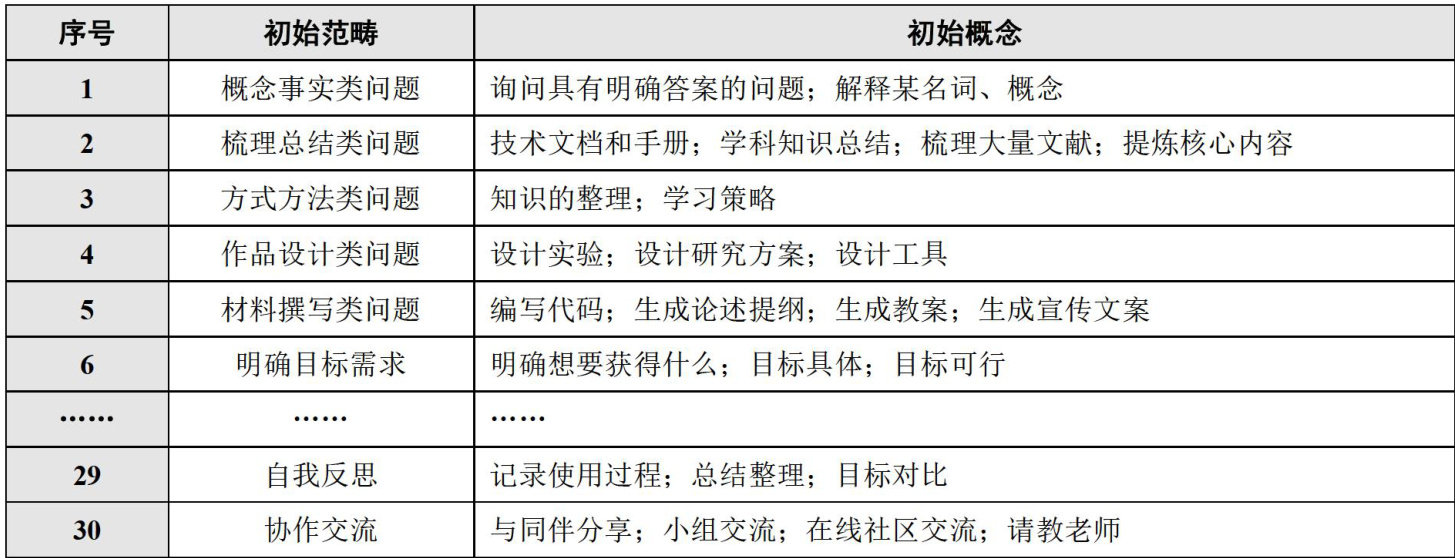 | 序号 | 初始范畴 | 初始概念 |
|---|---|---|
| 1 | 概念事实类问题 | 询问具有明确答案的问题；解释某名词、概念 |
| 2 | 梳理总结类问题 | 技术文档和手册；学科知识总结；梳理大量文献；提炼核心内容 |
| 3 | 方式方法类问题 | 知识的整理；学习策略 |
| 4 | 作品设计类问题 | 设计实验；设计研究方案；设计工具 |
| 5 | 材料撰写类问题 | 编写代码；生成论述提纲；生成教案；生成宣传文案 |
| 6 | 明确目标需求 | 明确想要获得什么；目标具体；目标可行 |
| …… | …… | …… |
| 29 | 自我反思 | 记录使用过程；总结整理；目标对比 |
| 30 | 协作交流 | 与同伴分享；小组交流；在线社区交流；请教老师 |